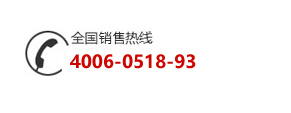 全国销售热线
4006-0518-93